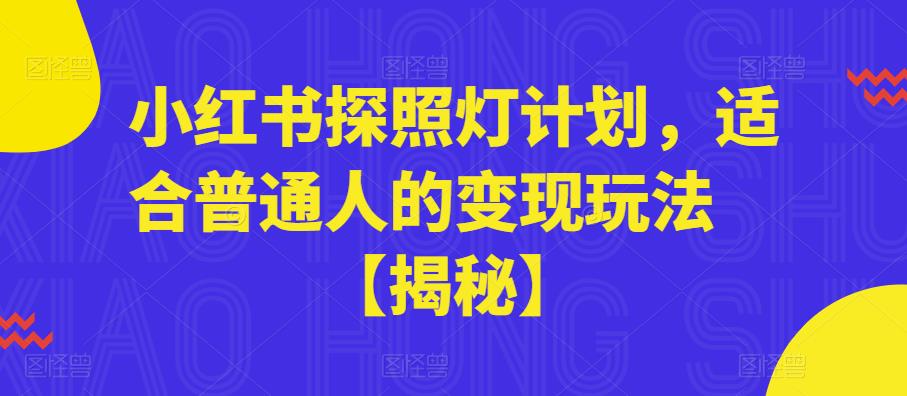 小红书探照灯计划，适合普通人的变现玩法【揭秘】